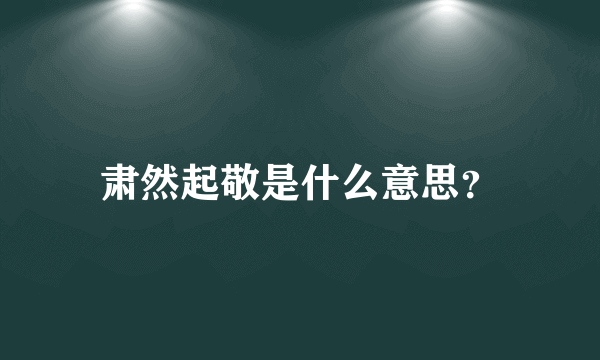 肃然起敬是什么意思?